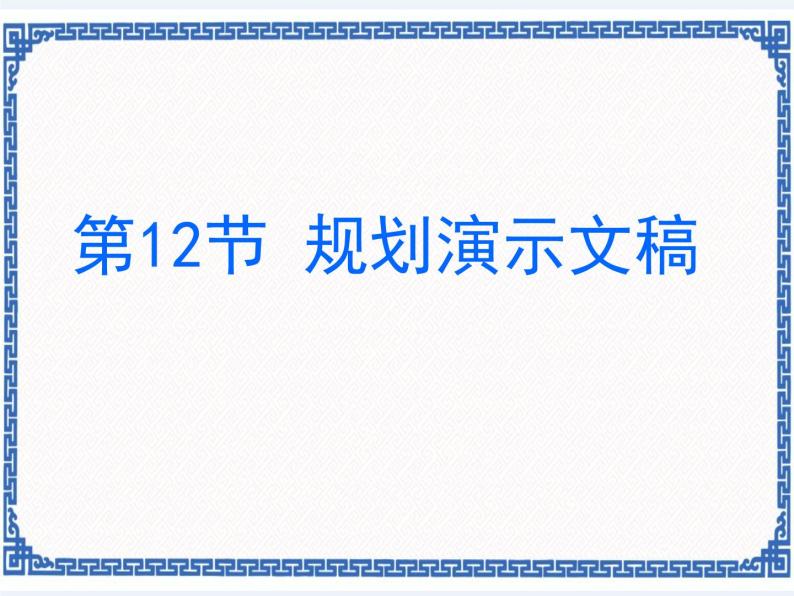 第12节 规划演示文稿